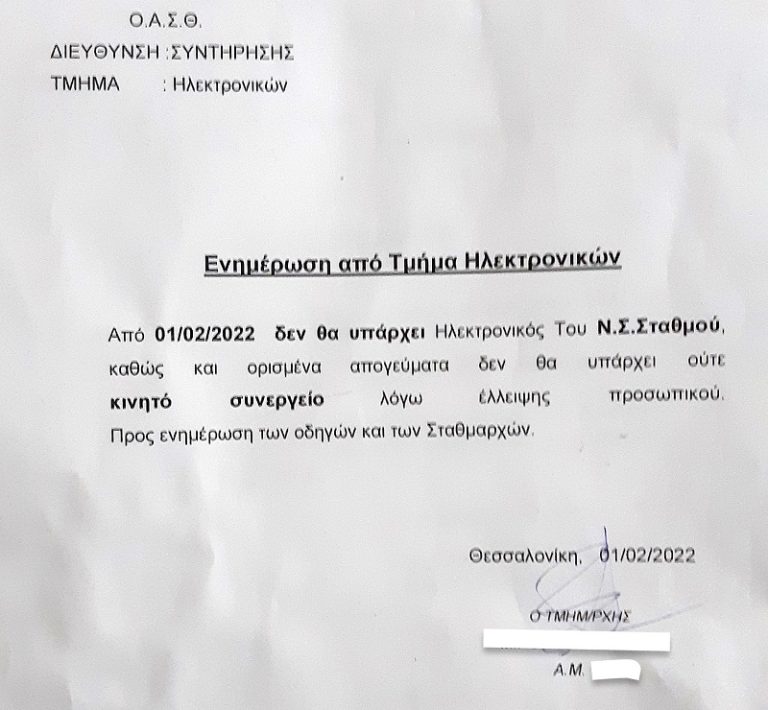 Ο.Α.Σ.Θ.
ΔΙΕΥΘΥΝΣΗ :ΣΥΝΤΗΡΗΣΗΣ
ΤΜΗΜΑ : Ηλεκτρονικών

Ενημέρωση από Τμήμα Ηλεκτρονικών

Από 01/02/2022 δεν θα υπάρχει Ηλεκτρονικός Του Ν.Σ.Σταθμού, καθώς και ορισμένα απογεύματα δεν θα υπάρχει ούτε κινητό συνεργείο λόγω έλλειψης προσωπικού. Προς ενημέρωση των οδηγών και των Σταθμαρχών.

Θεσσαλονίκη, 01/02/2022

Ο ΤΜΗΜ/ΡΧΗΣ

Α.Μ.